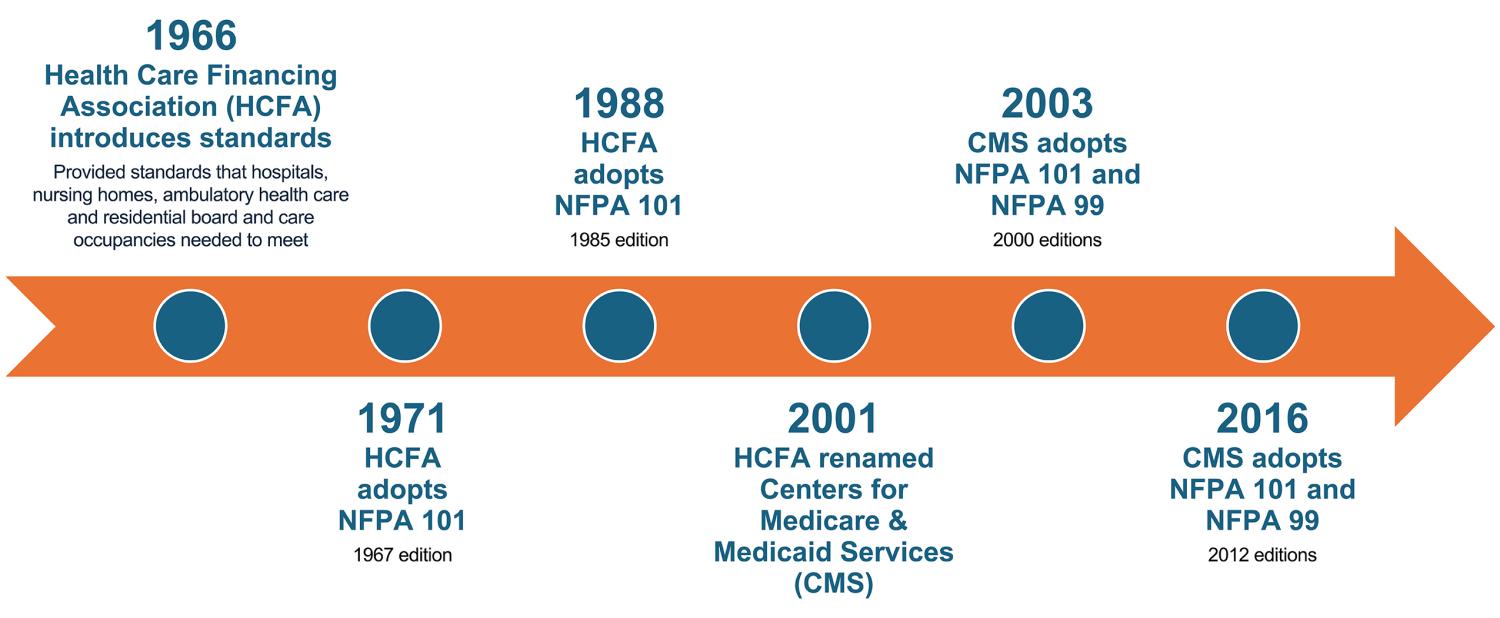 1966
Health Care Financing Association (HCFA) introduces standards
Provided standards that hospitals, nursing homes, ambulatory health care and residential board and care occupancies needed to meet

1971
HCFA adopts NFPA 101
1967 edition

1988
HCFA adopts NFPA 101
1985 edition

2001
HCFA renamed Centers for Medicare & Medicaid Services (CMS)

2003
CMS adopts NFPA 101 and NFPA 99
2000 editions

2016
CMS adopts NFPA 101 and NFPA 99
2012 editions